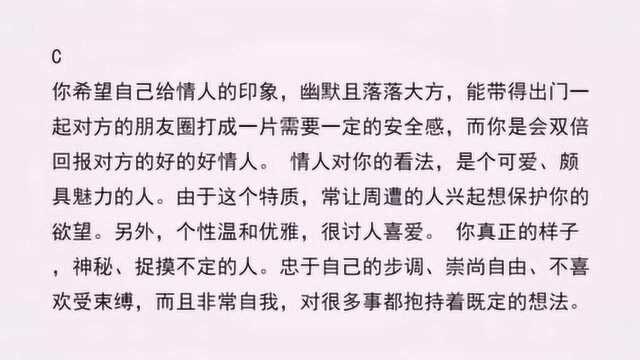 C
你希望自己给情人的印象，幽默且落落大方，能带得出门一起对方的朋友圈打成一片需要一定的安全感，而你是会双倍回报对方的好的好情人。 情人对你的看法，是个可爱、颇具魅力的人。由于这个特质，常让周遭的人兴起想保护你的欲望。另外，个性温和优雅，很讨人喜爱。 你真正的样子，神秘、捉摸不定的人。忠于自己的步调、崇尚自由、不喜欢受束缚，而且非常自我，对很多事都抱持着既定的想法。